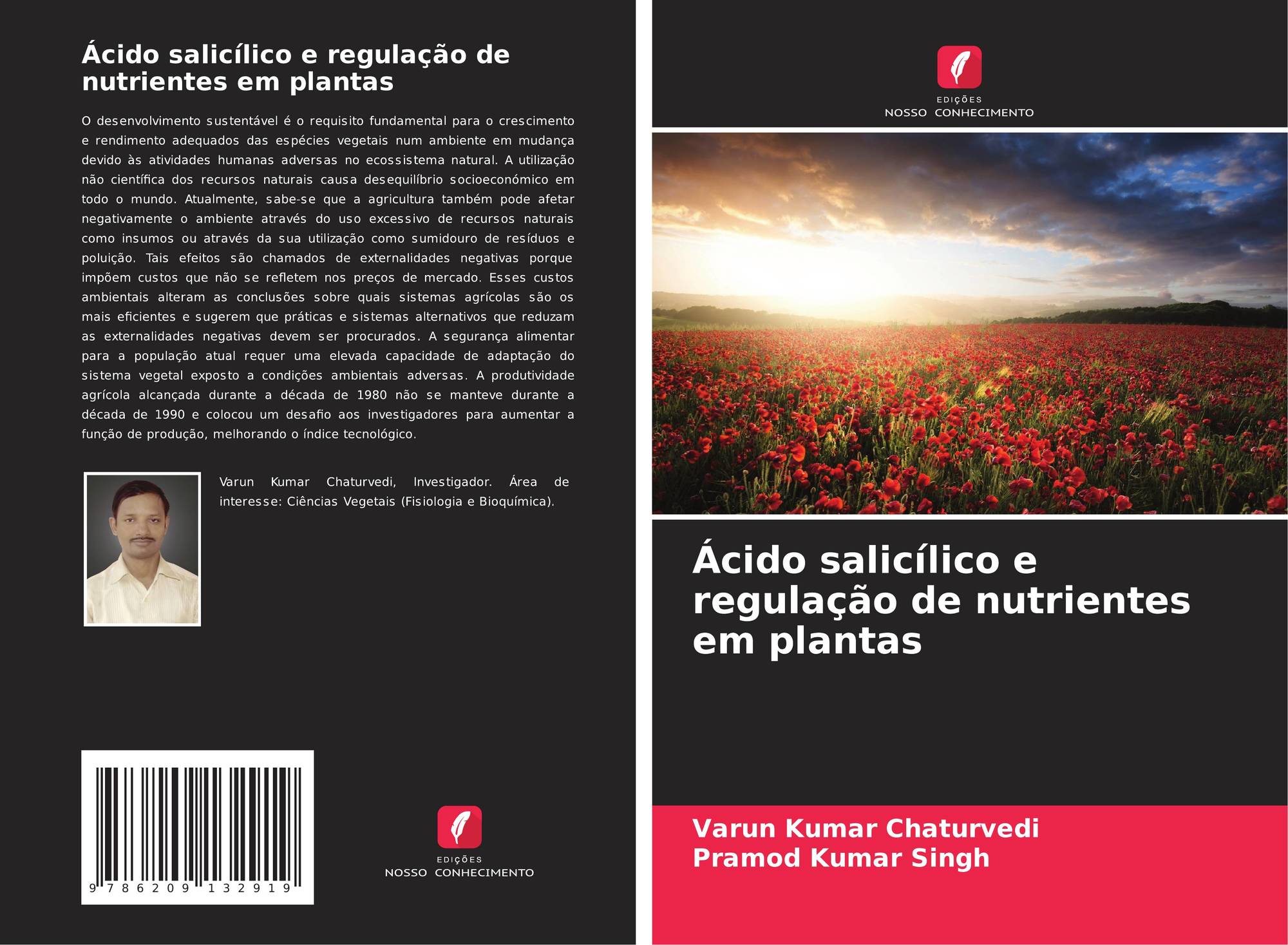 Ácido salicílico e regulação de nutrientes em plantas

O desenvolvimento sustentável é o requisito fundamental para o crescimento e rendimento adequados das espécies vegetais num ambiente em mudança devido às atividades humanas adversas no ecossistema natural. A utilização não científica dos recursos naturais causa desequilíbrio socioeconómico em todo o mundo. Atualmente, sabe-se que a agricultura também pode afetar negativamente o ambiente através do uso excessivo de recursos naturais como insumos ou através da sua utilização como sumidouro de resíduos e poluição. Tais efeitos são chamados de externalidades negativas porque impõem custos que não se refletem nos preços de mercado. Esses custos ambientais alteram as conclusões sobre quais sistemas agrícolas são os mais eficientes e sugerem que práticas e sistemas alternativos que reduzam as externalidades negativas devem ser procurados. A segurança alimentar para a população atual requer uma elevada capacidade de adaptação do sistema vegetal exposto a condições ambientais adversas. A produtividade agrícola alcançada durante a década de 1980 não se manteve durante a década de 1990 e colocou um desafio aos investigadores para aumentar a função de produção, melhorando o índice tecnológico.

Varun Kumar Chaturvedi, Investigador. Área de interesse: Ciências Vegetais (Fisiologia e Bioquímica).

9 786209 132919

EDIÇÕES
NOSSO CONHECIMENTO

EDIÇÕES
NOSSO CONHECIMENTO

Ácido salicílico e regulação de nutrientes em plantas

Varun Kumar Chaturvedi
Pramod Kumar Singh